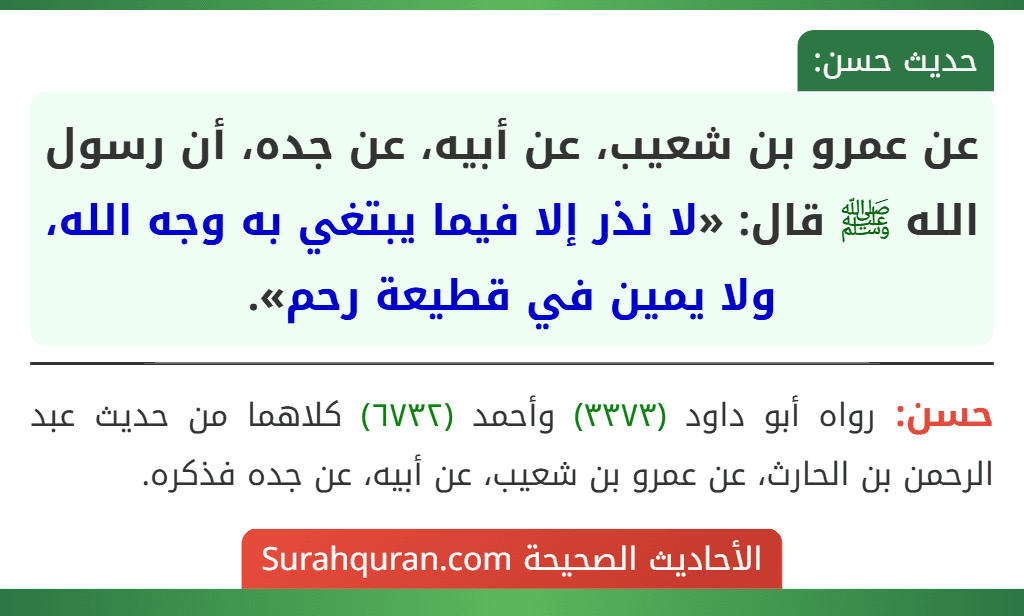 حديث حسن:

عن عمرو بن شعيب، عن أبيه، عن جده، أن رسول الله ﷺ قال: «لا نذر إلا فيما يبتغي به وجه الله، ولا يمين في قطيعة رحم».

حسن: رواه أبو داود (٣٣٧٣) وأحمد (٦٧٣٢) كلاهما من حديث عبد الرحمن بن الحارث، عن عمرو بن شعيب، عن أبيه، عن جده فذكره.

الأحاديث الصحيحة Surahquran.com